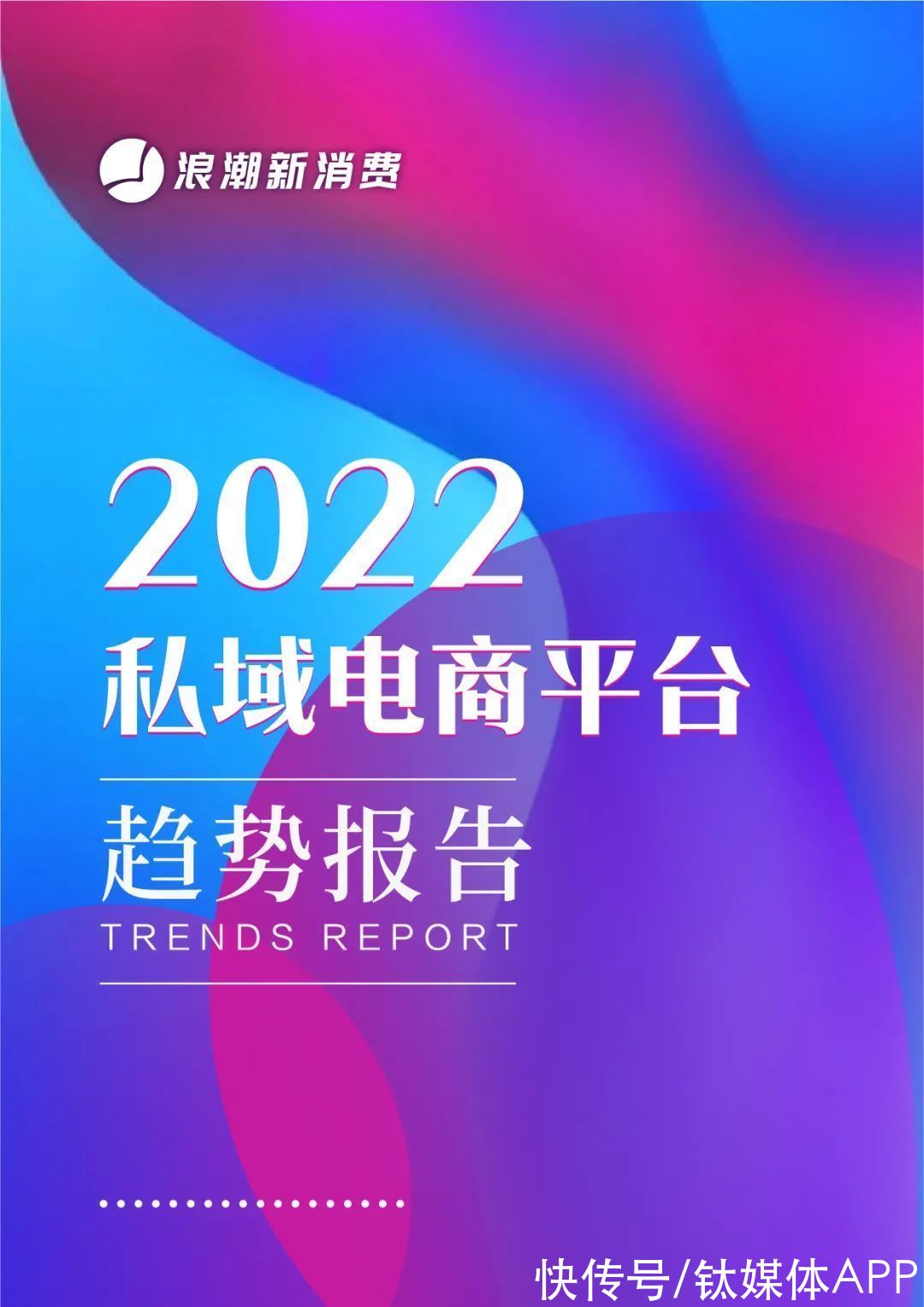 浪潮新消费

2022
私域电商平台

趋势报告
TRENDS REPORT

快传号/钛媒体APP